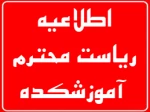 اطلاعیه
ریاست محترم
آموزشکده